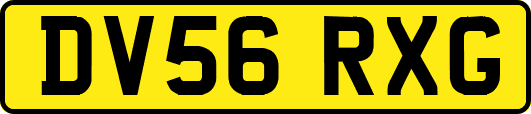 DV56 RXG